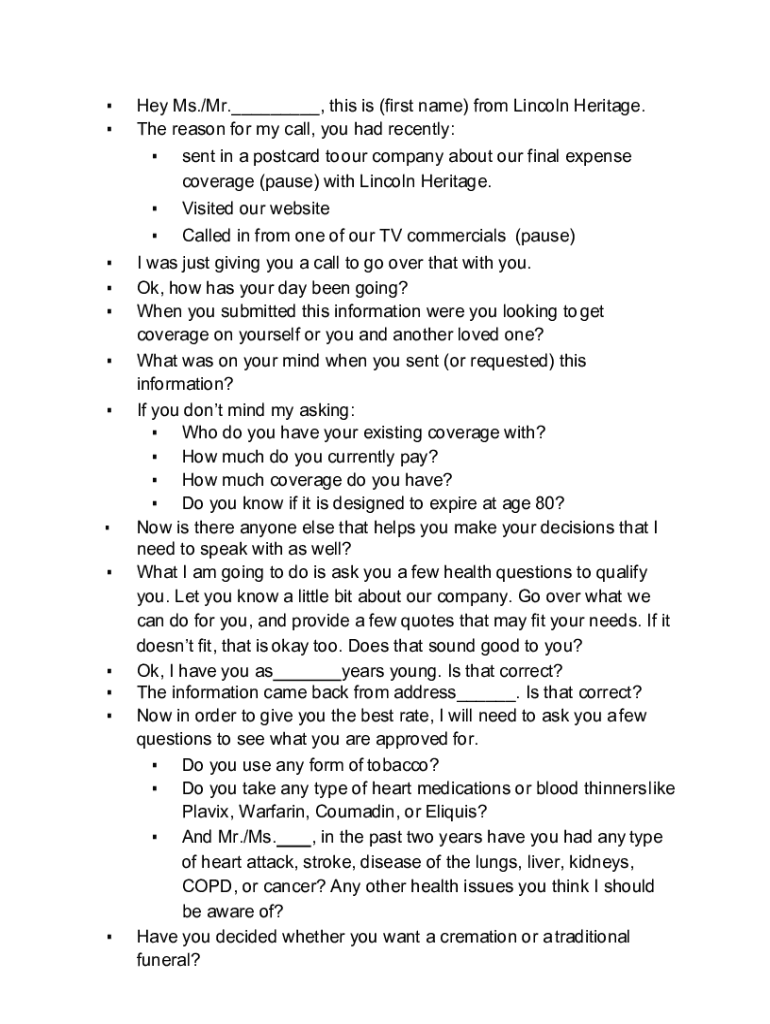 ▪ Hey Ms./Mr._________, this is (first name) from Lincoln Heritage.
▪ The reason for my call, you had recently:
 ▪ sent in a postcard toour company about our final expense coverage (pause) with Lincoln Heritage.
 ▪ Visited our website
 ▪ Called in from one of our TV commercials (pause)
▪ I was just giving you a call to go over that with you.
▪ Ok, how has your day been going?
▪ When you submitted this information were you looking toget coverage on yourself or you and another loved one?
▪ What was on your mind when you sent (or requested) this information?
▪ If you don't mind my asking:
 ▪ Who do you have your existing coverage with?
 ▪ How much do you currently pay?
 ▪ How much coverage do you have?
 ▪ Do you know if it is designed to expire at age 80?
▪ Now is there anyone else that helps you make your decisions that I need to speak with as well?
▪ What I am going to do is ask you a few health questions to qualify you. Let you know a little bit about our company. Go over what we can do for you, and provide a few quotes that may fit your needs. If it doesn't fit, that is okay too. Does that sound good to you?
▪ Ok, I have you as_______years young. Is that correct?
▪ The information came back from address______. Is that correct?
▪ Now in order to give you the best rate, I will need to ask you afew questions to see what you are approved for.
 ▪ Do you use any form of tobacco?
 ▪ Do you take any type of heart medications or blood thinnerslike Plavix, Warfarin, Coumadin, or Eliquis?
 ▪ And Mr./Ms.____, in the past two years have you had any type of heart attack, stroke, disease of the lungs, liver, kidneys, COPD, or cancer? Any other health issues you think I should be aware of?
▪ Have you decided whether you want a cremation or atraditional funeral?